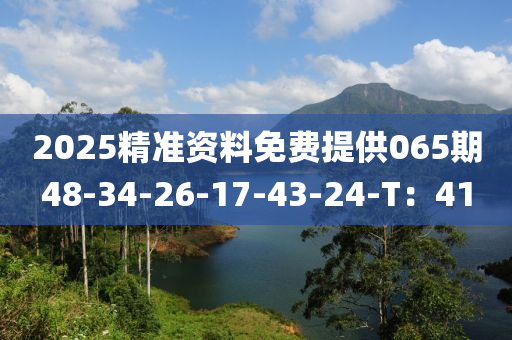 2025精准资料免费提供065期
48-34-26-17-43-24-T：41